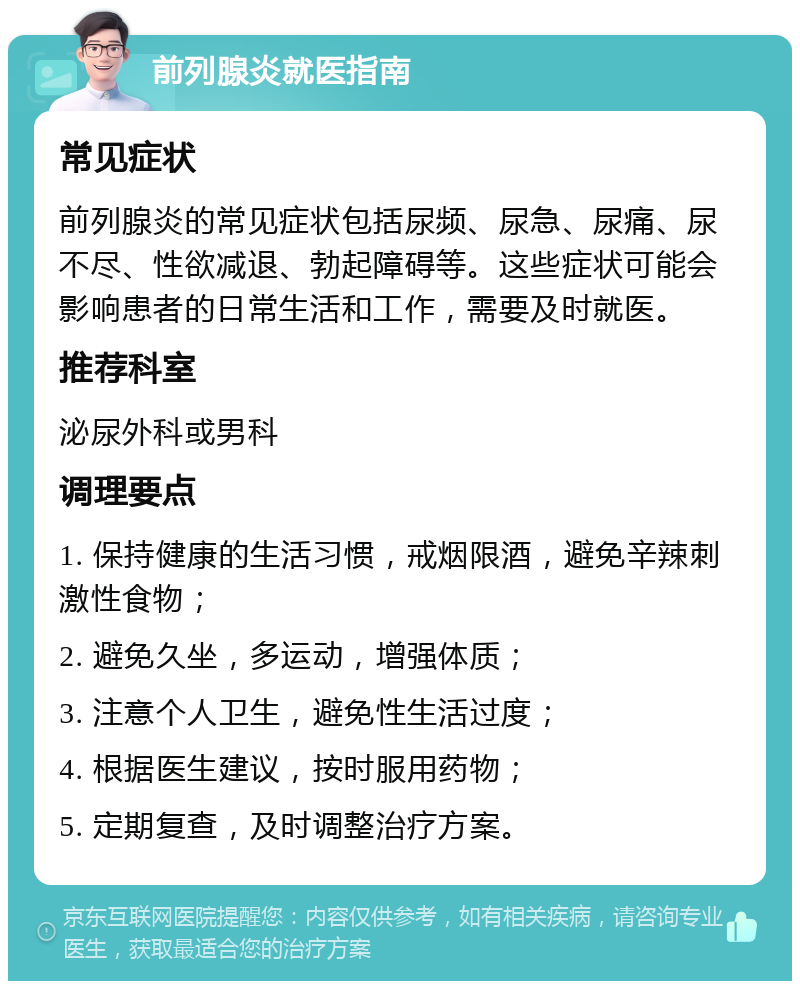 前列腺炎就医指南

常见症状

前列腺炎的常见症状包括尿频、尿急、尿痛、尿不尽、性欲减退、勃起障碍等。这些症状可能会影响患者的日常生活和工作，需要及时就医。

推荐科室

泌尿外科或男科

调理要点

1. 保持健康的生活习惯，戒烟限酒，避免辛辣刺激性食物；

2. 避免久坐，多运动，增强体质；

3. 注意个人卫生，避免性生活过度；

4. 根据医生建议，按时服用药物；

5. 定期复查，及时调整治疗方案。

京东互联网医院提醒您：内容仅供参考，如有相关疾病，请咨询专业医生，获取最适合您的治疗方案